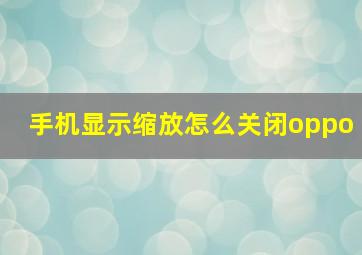 手机显示缩放怎么关闭oppo